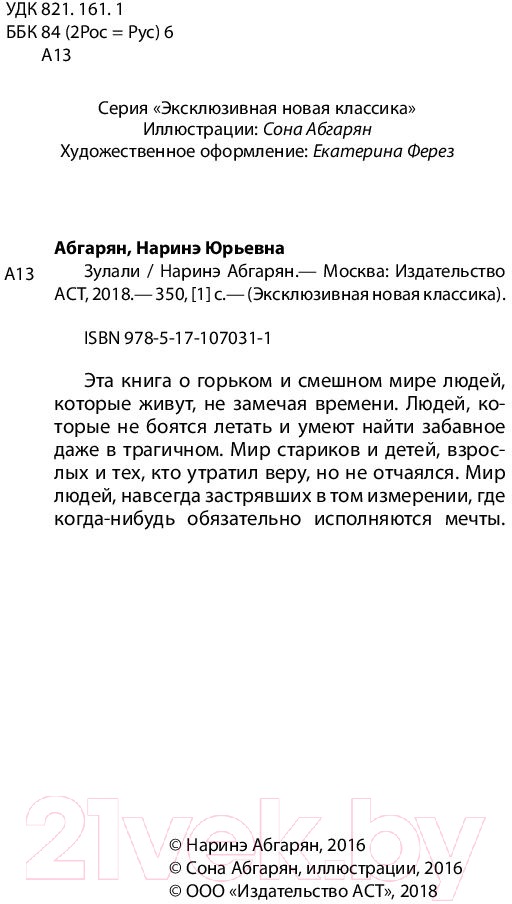 УДК 821. 161. 1
ББК 84 (2Рос = Рус) 6
А13

Серия «Эксклюзивная новая классика»
Иллюстрации: Сона Абгарян
Художественное оформление: Екатерина Ферез

Абгарян, Наринэ Юрьевна

А13 Зулали / Наринэ Абгарян.— Москва: Издательство АСТ, 2018.— 350, [1] с.— (Эксклюзивная новая классика).

ISBN 978-5-17-107031-1

Эта книга о горьком и смешном мире людей, которые живут, не замечая времени. Людей, которые не боятся летать и умеют найти забавное даже в трагичном. Мир стариков и детей, взрослых и тех, кто утратил веру, но не отчаялся. Мир людей, навсегда застрявших в том измерении, где когда-нибудь обязательно исполняются мечты.

21vek.by

© Наринэ Абгарян, 2016
© Сона Абгарян, иллюстрации, 2016
© ООО «Издательство АСТ», 2018